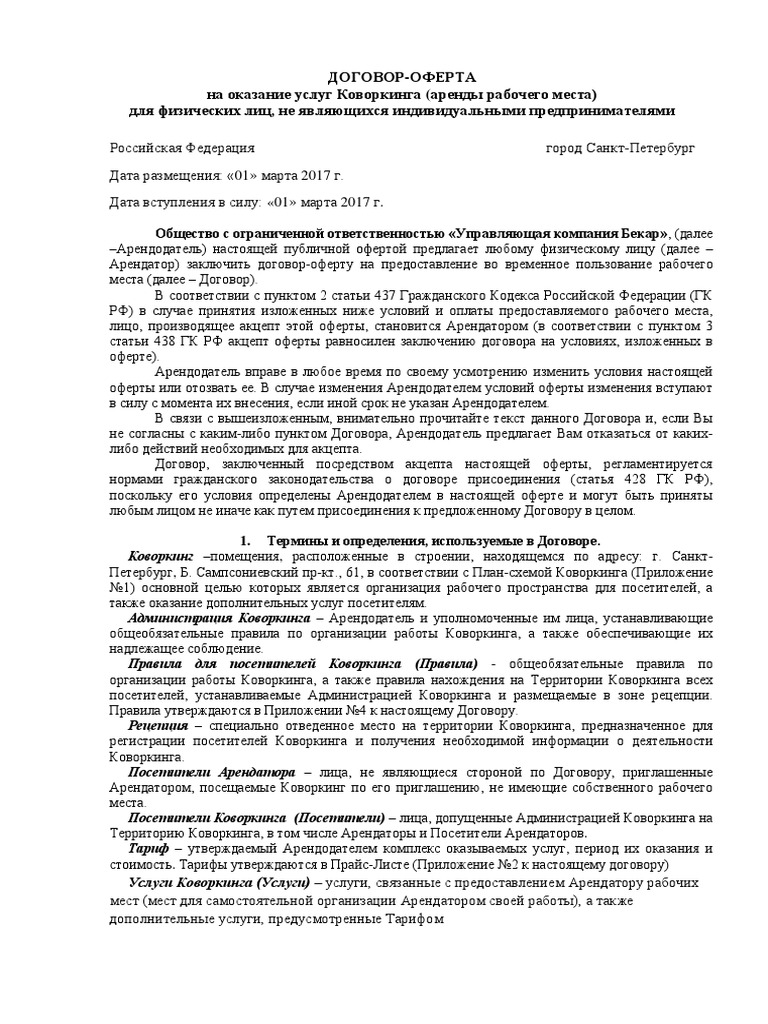 ДОГОВОР-ОФЕРТА
на оказание услуг Коворкинга (аренды рабочего места)
для физических лиц, не являющихся индивидуальными предпринимателями

Российская Федерация город Санкт-Петербург

Дата размещения: «01» марта 2017 г.

Дата вступления в силу: «01» марта 2017 г.

Общество с ограниченной ответственностью «Управляющая компания Бекар», (далее –Арендодатель) настоящей публичной офертой предлагает любому физическому лицу (далее – Арендатор) заключить договор-оферту на предоставление во временное пользование рабочего места (далее – Договор).

В соответствии с пунктом 2 статьи 437 Гражданского Кодекса Российской Федерации (ГК РФ) в случае принятия изложенных ниже условий и оплаты предоставляемого рабочего места, лицо, производящее акцепт этой оферты, становится Арендатором (в соответствии с пунктом 3 статьи 438 ГК РФ акцепт оферты равносилен заключению договора на условиях, изложенных в оферте).

Арендодатель вправе в любое время по своему усмотрению изменить условия настоящей оферты или отозвать ее. В случае изменения Арендодателем условий оферты изменения вступают в силу с момента их внесения, если иной срок не указан Арендодателем.

В связи с вышеизложенным, внимательно прочитайте текст данного Договора и, если Вы не согласны с каким-либо пунктом Договора, Арендодатель предлагает Вам отказаться от каких-либо действий необходимых для акцепта.

Договор, заключенный посредством акцепта настоящей оферты, регламентируется нормами гражданского законодательства о договоре присоединения (статья 428 ГК РФ), поскольку его условия определены Арендодателем в настоящей оферте и могут быть приняты любым лицом не иначе как путем присоединения к предложенному Договору в целом.

1. Термины и определения, используемые в Договоре.

Коворкинг –помещения, расположенные в строении, находящемся по адресу: г. Санкт-Петербург, Б. Сампсониевский пр-кт., 61, в соответствии с План-схемой Коворкинга (Приложение №1) основной целью которых является организация рабочего пространства для посетителей, а также оказание дополнительных услуг посетителям.

Администрация Коворкинга – Арендодатель и уполномоченные им лица, устанавливающие общеобязательные правила по организации работы Коворкинга, а также обеспечивающие их надлежащее соблюдение.

Правила для посетителей Коворкинга (Правила) - общеобязательные правила по организации работы Коворкинга, а также правила нахождения на Территории Коворкинга всех посетителей, устанавливаемые Администрацией Коворкинга и размещаемые в зоне рецепции. Правила утверждаются в Приложении №4 к настоящему Договору.

Рецепция – специально отведенное место на территории Коворкинга, предназначенное для регистрации посетителей Коворкинга и получения необходимой информации о деятельности Коворкинга.

Посетители Арендатора – лица, не являющиеся стороной по Договору, приглашенные Арендатором, посещаемые Коворкинг по его приглашению, не имеющие собственного рабочего места.

Посетители Коворкинга (Посетители) – лица, допущенные Администрацией Коворкинга на Территорию Коворкинга, в том числе Арендаторы и Посетители Арендаторов.

Тариф – утверждаемый Арендодателем комплекс оказываемых услуг, период их оказания и стоимость. Тарифы утверждаются в Прайс-Листе (Приложение №2 к настоящему договору)

Услуги Коворкинга (Услуги) – услуги, связанные с предоставлением Арендатору рабочих мест (мест для самостоятельной организации Арендатором своей работы), а также дополнительные услуги, предусмотренные Тарифом